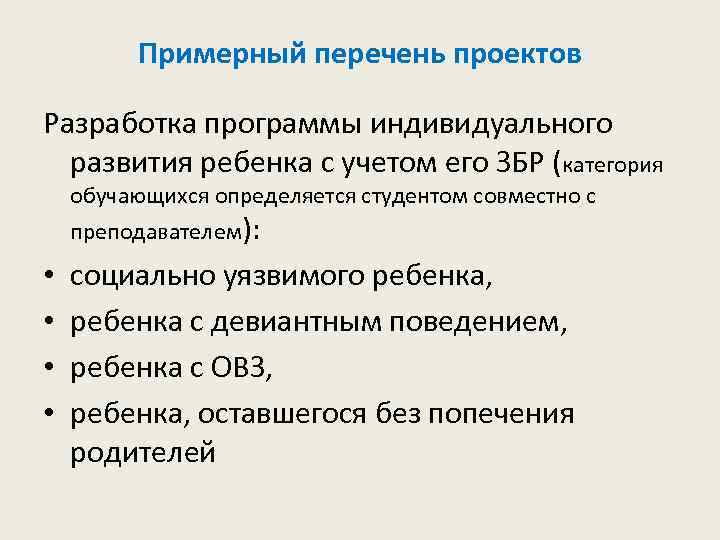 Примерный перечень проектов

Разработка программы индивидуального развития ребенка с учетом его ЗБР (категория обучающихся определяется студентом совместно с преподавателем):

• социально уязвимого ребенка,
• ребенка с девиантным поведением,
• ребенка с ОВЗ,
• ребенка, оставшегося без попечения родителей